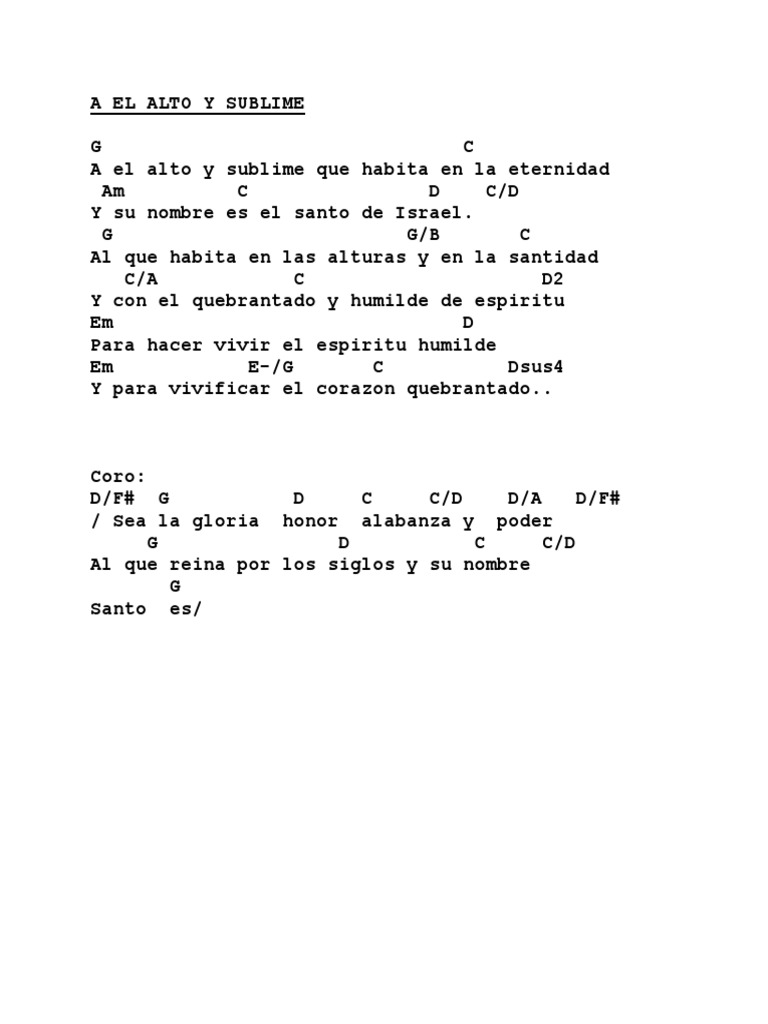 A EL ALTO Y SUBLIME

G                                C
A el alto y sublime que habita en la eternidad
 Am         C               D    C/D
Y su nombre es el santo de Israel.
 G                          G/B      C
Al que habita en las alturas y en la santidad
   C/A          C                     D2
Y con el quebrantado y humilde de espiritu
Em                                D
Para hacer vivir el espiritu humilde
Em             E-/G       C          Dsus4
Y para vivificar el corazon quebrantado..

Coro:
D/F#  G           D      C      C/D    D/A   D/F#
/ Sea la gloria  honor  alabanza y  poder
     G                D           C     C/D
Al que reina por los siglos y su nombre
      G
Santo  es/